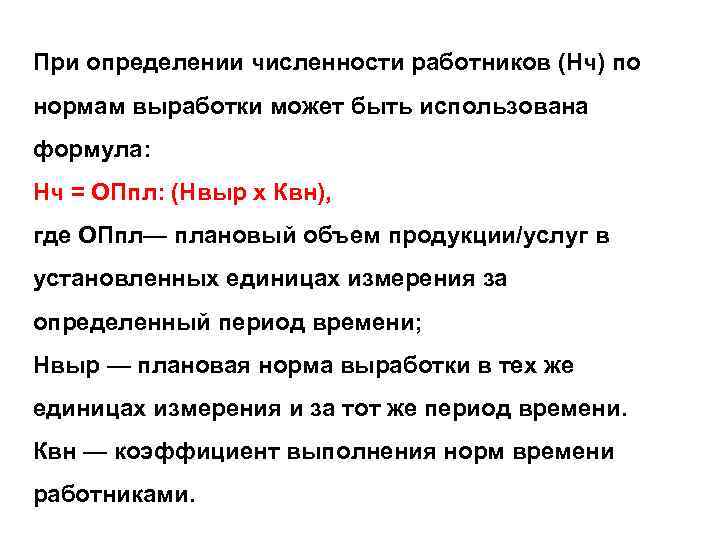 При определении численности работников (Нч) по нормам выработки может быть использована формула:
Нч = ОПпл: (Нвыр х Квн),
где ОПпл— плановый объем продукции/услуг в установленных единицах измерения за определенный период времени;
Нвыр — плановая норма выработки в тех же единицах измерения и за тот же период времени.
Квн — коэффициент выполнения норм времени работниками.